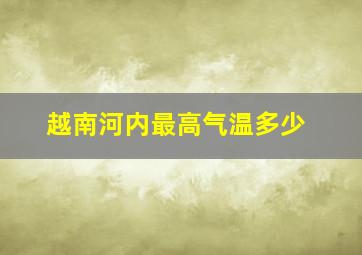 越南河内最高气温多少